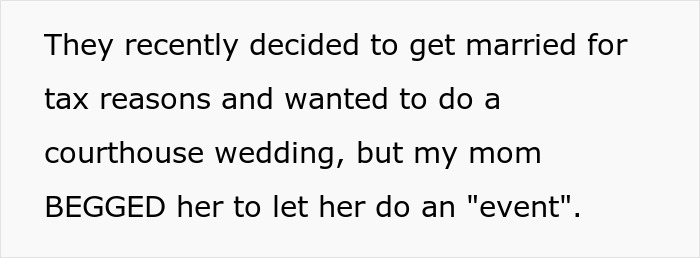 They recently decided to get married for tax reasons and wanted to do a courthouse wedding, but my mom BEGGED her to let her do an "event".